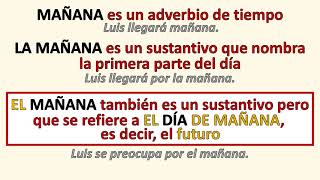 MAÑANA es un adverbio de tiempo
Luis llegará mañana.

LA MAÑANA es un sustantivo que nombra la primera parte del día
Luis llegará por la mañana.

EL MAÑANA también es un sustantivo pero que se refiere a EL DÍA DE MAÑANA, es decir, el futuro

Luis se preocupa por el mañana.